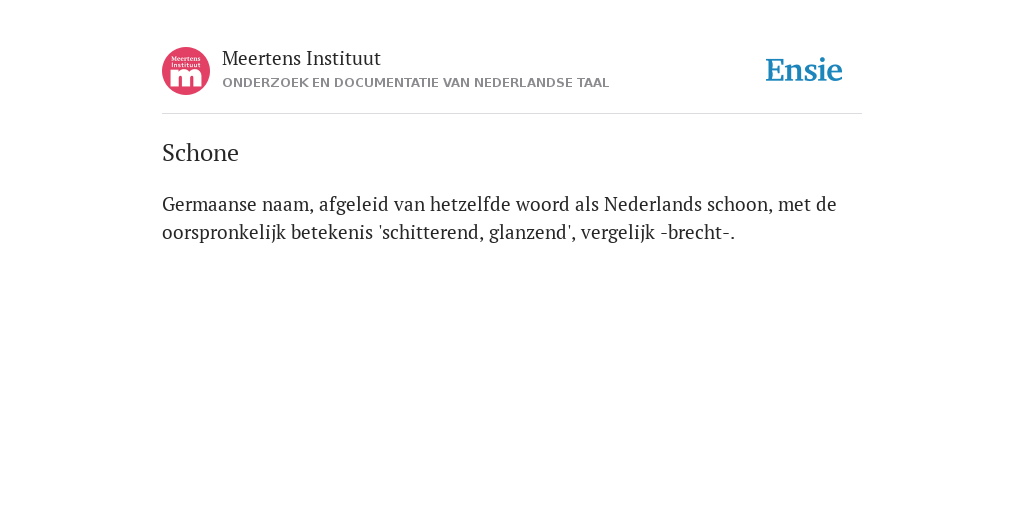 Meertens Instituut
m

Meertens Instituut
ONDERZOEK EN DOCUMENTATIE VAN NEDERLANDSE TAAL

Ensie

Schone

Germaanse naam, afgeleid van hetzelfde woord als Nederlands schoon, met de oorspronkelijk betekenis 'schitterend, glanzend', vergelijk -brecht-.